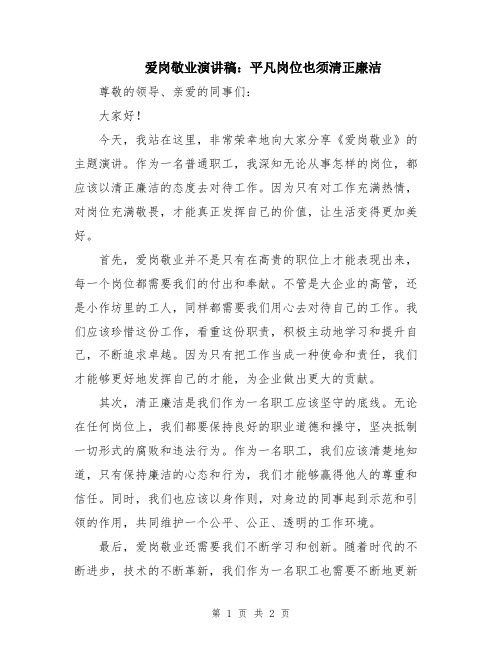 爱岗敬业演讲稿：平凡岗位也须清正廉洁

尊敬的领导、亲爱的同事们：

大家好！

今天，我站在这里，非常荣幸地向大家分享《爱岗敬业》的主题演讲。作为一名普通职工，我深知无论从事怎样的岗位，都应该以清正廉洁的态度去对待工作。因为只有对工作充满热情，对岗位充满敬畏，才能真正发挥自己的价值，让生活变得更加美好。

首先，爱岗敬业并不是只有在高贵的职位上才能表现出来，每一个岗位都需要我们的付出和奉献。不管是大企业的高管，还是小作坊里的工人，同样都需要我们用心去对待自己的工作。我们应该珍惜这份工作，看重这份职责，积极主动地学习和提升自己，不断追求卓越。因为只有把工作当成一种使命和责任，我们才能够更好地发挥自己的才能，为企业做出更大的贡献。

其次，清正廉洁是我们作为一名职工应该坚守的底线。无论在任何岗位上，我们都要保持良好的职业道德和操守，坚决抵制一切形式的腐败和违法行为。作为一名职工，我们应该清楚地知道，只有保持廉洁的心态和行为，我们才能够赢得他人的尊重和信任。同时，我们也应该以身作则，对身边的同事起到示范和引领的作用，共同维护一个公平、公正、透明的工作环境。

最后，爱岗敬业还需要我们不断学习和创新。随着时代的不断进步，技术的不断革新，我们作为一名职工也需要不断地更新

第 1 页 共 2 页